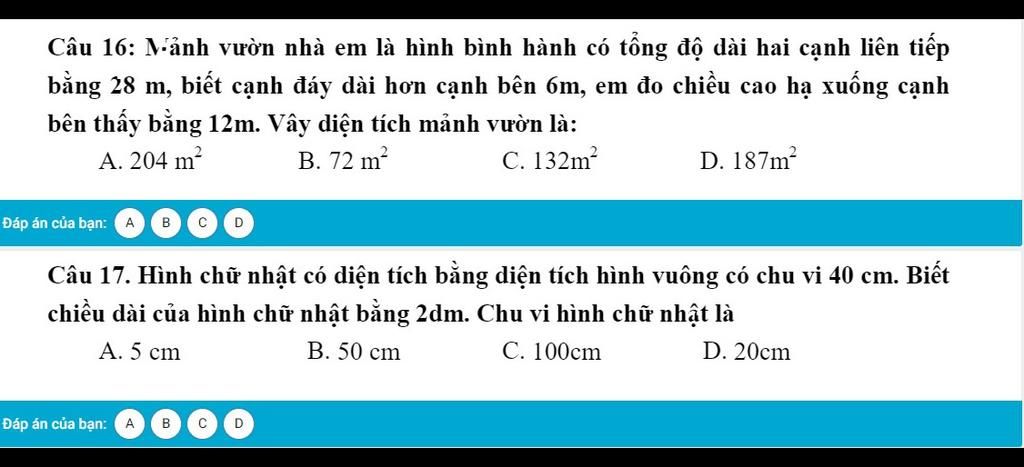 Câu 16: Mảnh vườn nhà em là hình bình hành có tổng độ dài hai cạnh liên tiếp bằng 28 m, biết cạnh đáy dài hơn cạnh bên 6m, em đo chiều cao hạ xuống cạnh bên thấy bằng 12m. Vậy diện tích mảnh vườn là:

A. $204\ m^2$ B. $72\ m^2$ C. $132m^2$ D. $187m^2$

Đáp án của bạn: A B C D

Câu 17. Hình chữ nhật có diện tích bằng diện tích hình vuông có chu vi 40 cm. Biết chiều dài của hình chữ nhật bằng 2dm. Chu vi hình chữ nhật là

A. 5 cm B. 50 cm C. 100cm D. 20cm

Đáp án của bạn: A B C D